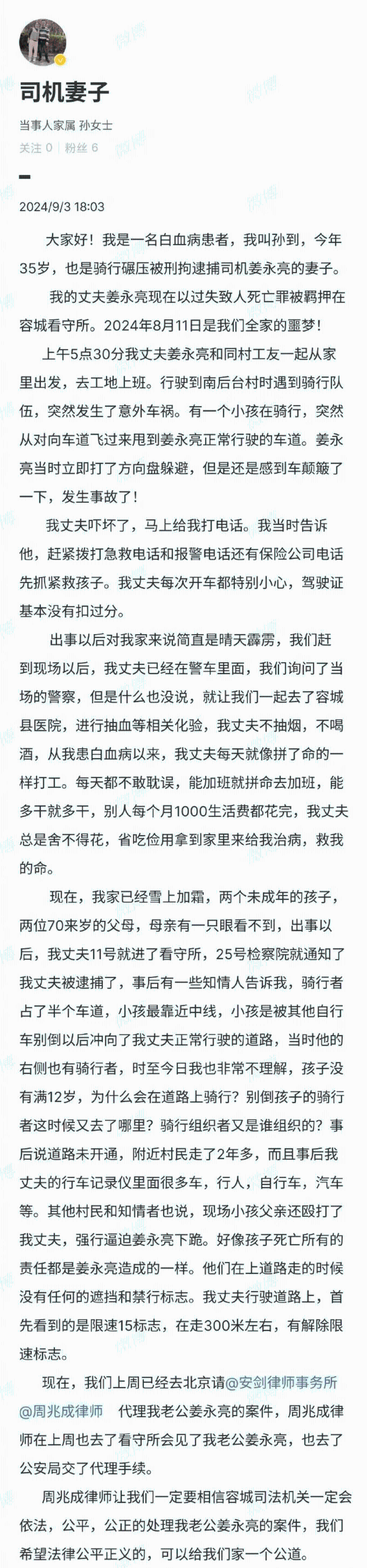 司机妻子

当事人家属 孙女士

关注 0 | 粉丝 6

2024/9/3 18:03

大家好！我是一名白血病患者，我叫孙到，今年35岁，也是骑行碾压被刑拘逮捕司机姜永亮的妻子。

我的丈夫姜永亮现在以过失致人死亡罪被羁押在容城看守所。2024年8月11日是我们全家的噩梦！

上午5点30分我丈夫姜永亮和同村工友一起从家里出发，去工地上班。行驶到南后台村时遇到骑行队伍，突然发生了意外车祸。有一个小孩在骑行，突然从对向车道飞过来甩到姜永亮正常行驶的车道。姜永亮当时立即打了方向盘躲避，但是还是感到车颠簸了一下，发生事故了！

我丈夫吓坏了，马上给我打电话。我当时告诉他，赶紧拨打急救电话和报警电话还有保险公司电话先抓紧救孩子。我丈夫每次开车都特别小心，驾驶证基本没有扣过分。

出事以后对我家来说简直是晴天霹雳，我们赶到现场以后，我丈夫已经在警车里面，我们询问了当场的警察，但是什么也没说，就让我们一起去了容城县医院，进行抽血等相关化验，我丈夫不抽烟，不喝酒，从我患白血病以来，我丈夫每天就像拼了命的一样打工。每天都不敢耽误，能加班就拼命去加班，能多干就多干，别人每个月1000生活费都花完，我丈夫总是舍不得花，省吃俭用拿到家里来给我治病，救我的命。

现在，我家已经雪上加霜，两个未成年的孩子，两位70来岁的父母，母亲有一只眼看不到，出事以后，我丈夫11号就进了看守所，25号检察院就通知了我丈夫被逮捕了，事后有一些知情人告诉我，骑行者占了半个车道，小孩最靠近中线，小孩是被其他自行车别倒以后冲向了我丈夫正常行驶的道路，当时他的右侧也有骑行者，时至今日我也非常不理解，孩子没有满12岁，为什么会在道路上骑行？别倒孩子的骑行者这时候又去了哪里？骑行组织者又是谁组织的？事后说道路未开通，附近村民走了2年多，而且事后我丈夫的行车记录仪里面很多车，行人，自行车，汽车等。其他村民和知情者也说，现场小孩父亲还殴打了我丈夫，强行逼迫姜永亮下跪。好像孩子死亡所有的责任都是姜永亮造成的一样。他们在上道路走的时候没有任何的遮挡和禁行标志。我丈夫行驶道路上，首先看到的是限速15标志，在走300米左右，有解除限速标志。

现在，我们上周已经去北京请@安剑律师事务所 @周兆成律师 代理我老公姜永亮的案件，周兆成律师在上周也去了看守所会见了我老公姜永亮，也去了公安局交了代理手续。

周兆成律师让我们一定要相信容城司法机关一定会依法，公平，公正的处理我老公姜永亮的案件，我们希望法律公平正义的，可以给我们家一个公道。